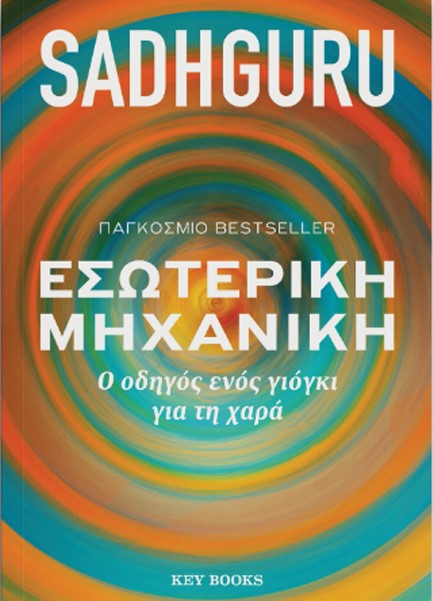 SADHGURU

ΠΑΓΚΟΣΜΙΟ BESTSELLER

ΕΣΩΤΕΡΙΚΗ ΜΗΧΑΝΙΚΗ

Ο οδηγός ενός γιόγκι για τη χαρά

KEY BOOKS